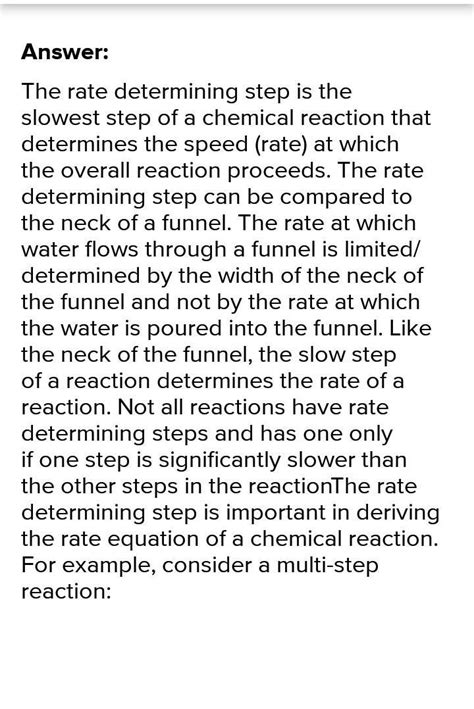 Answer:

The rate determining step is the slowest step of a chemical reaction that determines the speed (rate) at which the overall reaction proceeds. The rate determining step can be compared to the neck of a funnel. The rate at which water flows through a funnel is limited/ determined by the width of the neck of the funnel and not by the rate at which the water is poured into the funnel. Like the neck of the funnel, the slow step of a reaction determines the rate of a reaction. Not all reactions have rate determining steps and has one only if one step is significantly slower than the other steps in the reactionThe rate determining step is important in deriving the rate equation of a chemical reaction. For example, consider a multi-step reaction: